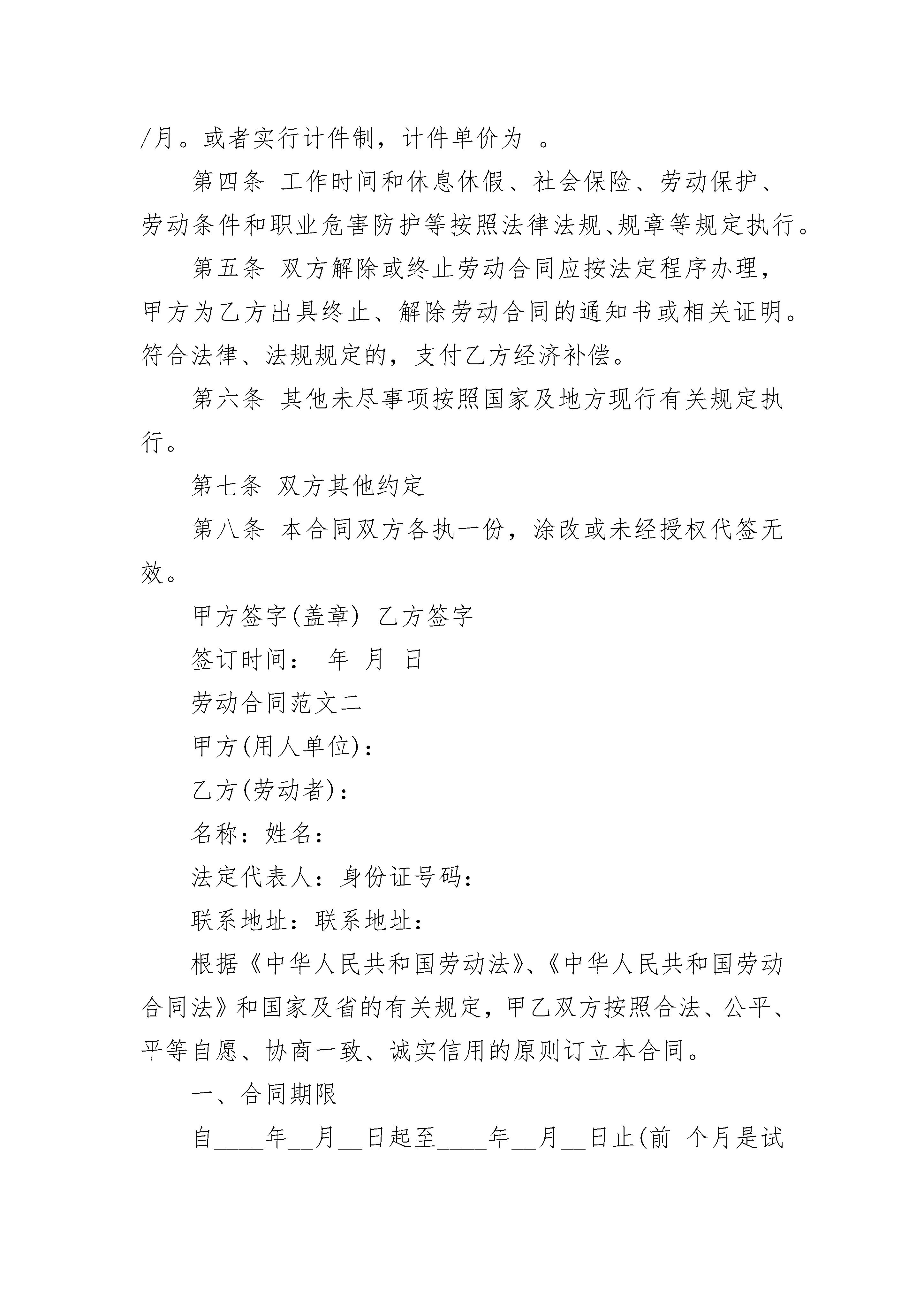 /月。或者实行计件制，计件单价为 。

第四条 工作时间和休息休假、社会保险、劳动保护、劳动条件和职业危害防护等按照法律法规、规章等规定执行。

第五条 双方解除或终止劳动合同应按法定程序办理，甲方为乙方出具终止、解除劳动合同的通知书或相关证明。符合法律、法规规定的，支付乙方经济补偿。

第六条 其他未尽事项按照国家及地方现行有关规定执行。

第七条 双方其他约定

第八条 本合同双方各执一份，涂改或未经授权代签无效。

甲方签字(盖章) 乙方签字

签订时间： 年 月 日

劳动合同范文二

甲方(用人单位)：

乙方(劳动者)：

名称：姓名：

法定代表人：身份证号码：

联系地址：联系地址：

根据《中华人民共和国劳动法》、《中华人民共和国劳动合同法》和国家及省的有关规定，甲乙双方按照合法、公平、平等自愿、协商一致、诚实信用的原则订立本合同。

一、合同期限

自____年__月__日起至____年__月__日止(前 个月是试